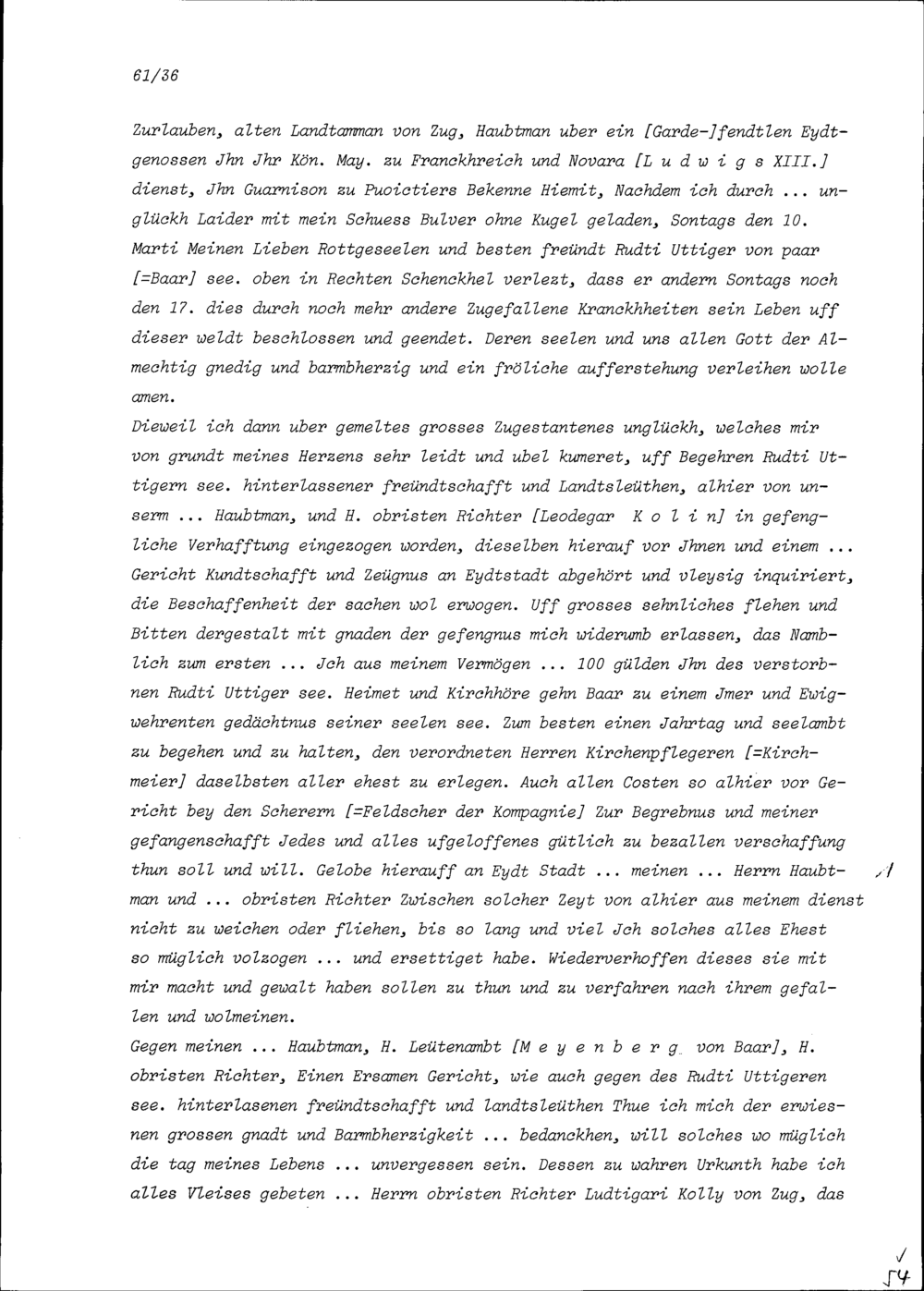 61/36

Zurlauben, alten Landtamman von Zug, Haubtman uber ein [Garde-]fendtlen Eydtgenossen Jhn Jhr Kön. May. zu Franckhreich und Novara [L u d w i g s XIII.] dienst, Jhn Guarnison zu Puoictiers Bekenne Hiemit, Nachdem ich durch ... unglückh Laider mit mein Schuess Bulver ohne Kugel geladen, Sontags den 10. Marti Meinen Lieben Rottgeseelen und besten freündt Rudti Uttiger von paar [=Baar] see. oben in Rechten Schenckhel verlezt, dass er andern Sontags noch den 17. dies durch noch mehr andere Zugefallene Kranckhheiten sein Leben uff dieser weldt beschlossen und geendet. Deren seelen und uns allen Gott der Almechtig gnedig und barmbherzig und ein fröliche aufferstehung verleihen wolle amen.
Dieweil ich dann uber gemeltes grosses Zugestantenes unglückh, welches mir von grundt meines Herzens sehr leidt und ubel kumeret, uff Begehren Rudti Uttigern see. hinterlassener freündtschafft und Landtsleüthen, alhier von unserm ... Haubtman, und H. obristen Richter [Leodegar K o l i n] in gefengliche Verhafftung eingezogen worden, dieselben hierauf vor Jhnen und einem ... Gericht Kundtschafft und Zeügnus an Eydtstadt abgehört und vleysig inquiriert, die Beschaffenheit der sachen wol erwogen. Uff grosses sehnliches flehen und Bitten dergestalt mit gnaden der gefengnus mich widerumb erlassen, das Namblich zum ersten ... Jch aus meinem Vermögen ... 100 gülden Jhn des verstorbnen Rudti Uttiger see. Heimet und Kirchhöre gehn Baar zu einem Jmer und Ewigwehrenten gedächtnus seiner seelen see. Zum besten einen Jahrtag und seelambt zu begehen und zu halten, den verordneten Herren Kirchenpflegeren [=Kirchmeier] daselbsten aller ehest zu erlegen. Auch allen Costen so alhier vor Gericht bey den Scherern [=Feldscher der Kompagnie] Zur Begrebnus und meiner gefangenschafft Jedes und alles ufgeloffenes gütlich zu bezallen verschaffung thun soll und will. Gelobe hierauff an Eydt Stadt ... meinen ... Herrn Haubtman und ... obristen Richter Zwischen solcher Zeyt von alhier aus meinem dienst nicht zu weichen oder fliehen, bis so lang und viel Jch solches alles Ehest so müglich volzogen ... und ersettiget habe. Wiederverhoffen dieses sie mit mir macht und gewalt haben sollen zu thun und zu verfahren nach ihrem gefallen und wolmeinen.
Gegen meinen ... Haubtman, H. Leütenambt [M e y e n b e r g von Baar], H. obristen Richter, Einen Ersamen Gericht, wie auch gegen des Rudti Uttigeren see. hinterlasenen freündtschafft und landtsleüthen Thue ich mich der erwiesnen grossen gnadt und Barmbherzigkeit ... bedanckhen, will solches wo müglich die tag meines Lebens ... unvergessen sein. Dessen zu wahren Urkunth habe ich alles Vleises gebeten ... Herrn obristen Richter Ludtigari Kolly von Zug, das

54